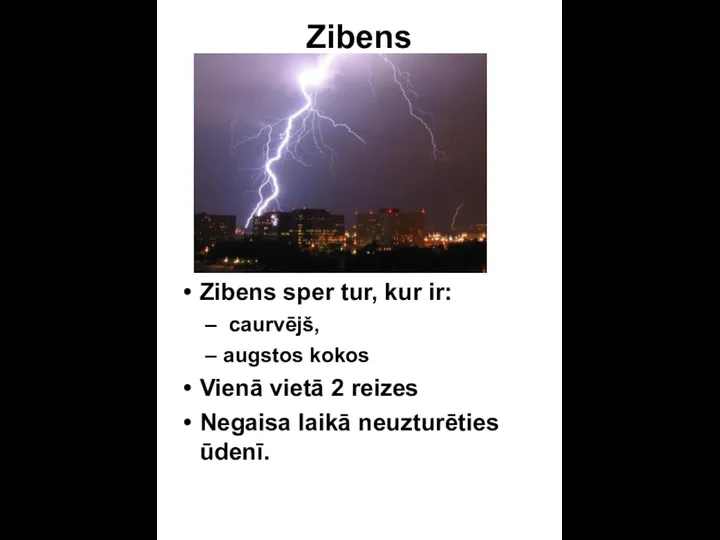 Zibens

• Zibens sper tur, kur ir:
  – caurvējš,
  – augstos kokos
• Vienā vietā 2 reizes
• Negaisa laikā neuzturēties ūdenī.